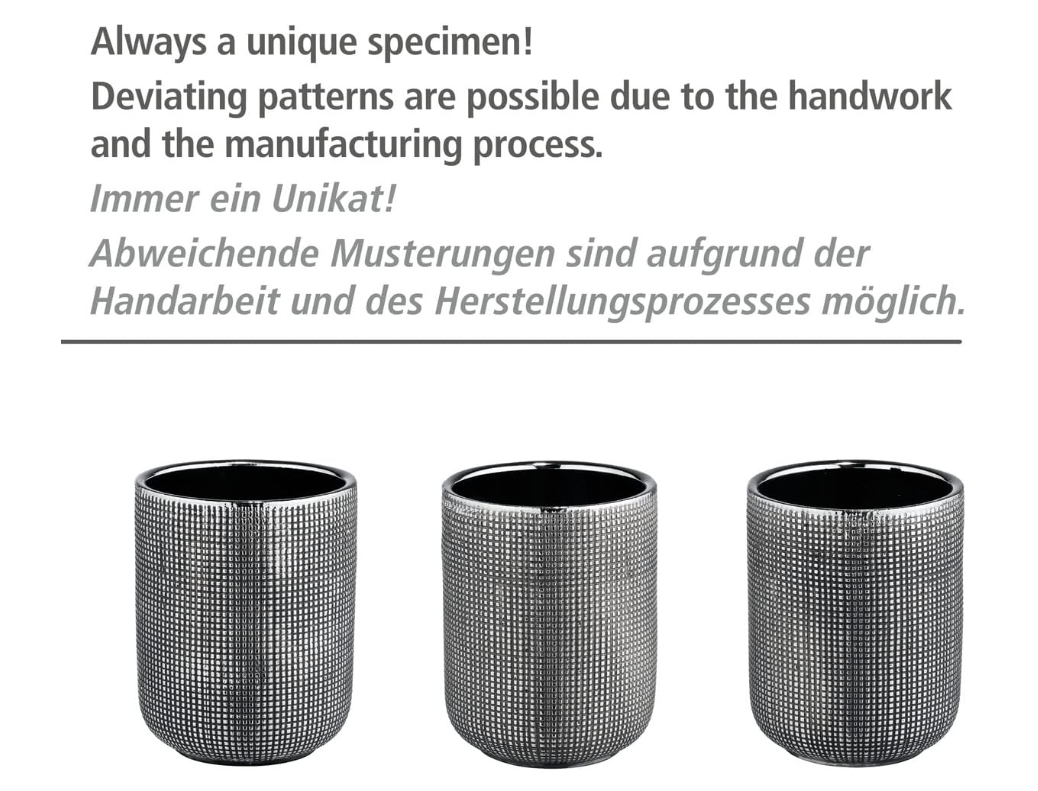 Always a unique specimen!

Deviating patterns are possible due to the handwork and the manufacturing process.

Immer ein Unikat!

Abweichende Musterungen sind aufgrund der Handarbeit und des Herstellungsprozesses möglich.